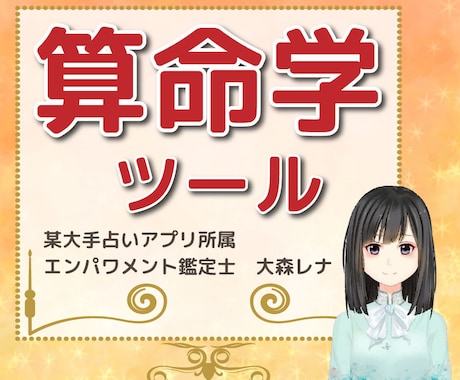 算命学
ツール

某大手占いアプリ所属
エンパワメント鑑定士　大森レナ